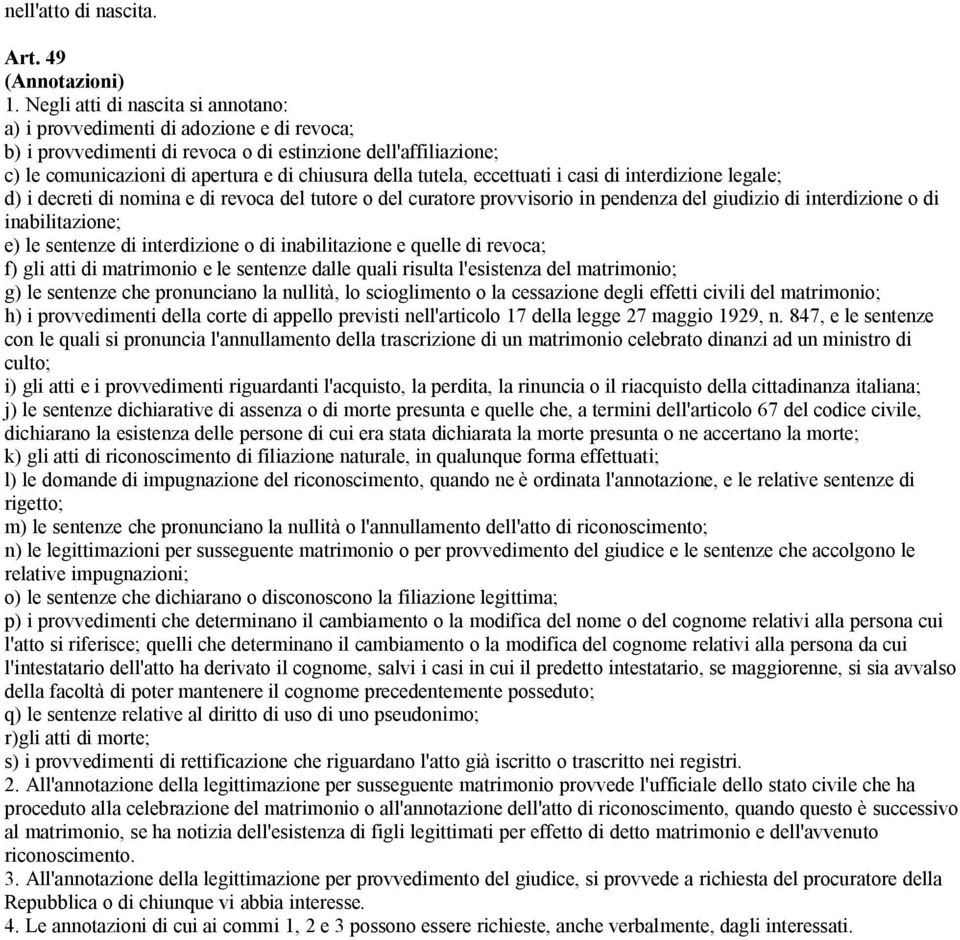 nell'atto di nascita.

Art. 49
(Annotazioni)
1. Negli atti di nascita si annotano:
a) i provvedimenti di adozione e di revoca;
b) i provvedimenti di revoca o di estinzione dell'affiliazione;
c) le comunicazioni di apertura e di chiusura della tutela, eccettuati i casi di interdizione legale;
d) i decreti di nomina e di revoca del tutore o del curatore provvisorio in pendenza del giudizio di interdizione o di inabilitazione;
e) le sentenze di interdizione o di inabilitazione e quelle di revoca;
f) gli atti di matrimonio e le sentenze dalle quali risulta l'esistenza del matrimonio;
g) le sentenze che pronunciano la nullità, lo scioglimento o la cessazione degli effetti civili del matrimonio;
h) i provvedimenti della corte di appello previsti nell'articolo 17 della legge 27 maggio 1929, n. 847, e le sentenze con le quali si pronuncia l'annullamento della trascrizione di un matrimonio celebrato dinanzi ad un ministro di culto;
i) gli atti e i provvedimenti riguardanti l'acquisto, la perdita, la rinuncia o il riacquisto della cittadinanza italiana;
j) le sentenze dichiarative di assenza o di morte presunta e quelle che, a termini dell'articolo 67 del codice civile, dichiarano la esistenza delle persone di cui era stata dichiarata la morte presunta o ne accertano la morte;
k) gli atti di riconoscimento di filiazione naturale, in qualunque forma effettuati;
l) le domande di impugnazione del riconoscimento, quando ne è ordinata l'annotazione, e le relative sentenze di rigetto;
m) le sentenze che pronunciano la nullità o l'annullamento dell'atto di riconoscimento;
n) le legittimazioni per susseguente matrimonio o per provvedimento del giudice e le sentenze che accolgono le relative impugnazioni;
o) le sentenze che dichiarano o disconoscono la filiazione legittima;
p) i provvedimenti che determinano il cambiamento o la modifica del nome o del cognome relativi alla persona cui l'atto si riferisce; quelli che determinano il cambiamento o la modifica del cognome relativi alla persona da cui l'intestatario dell'atto ha derivato il cognome, salvi i casi in cui il predetto intestatario, se maggiorenne, si sia avvalso della facoltà di poter mantenere il cognome precedentemente posseduto;
q) le sentenze relative al diritto di uso di uno pseudonimo;
r)gli atti di morte;
s) i provvedimenti di rettificazione che riguardano l'atto già iscritto o trascritto nei registri.
2. All'annotazione della legittimazione per susseguente matrimonio provvede l'ufficiale dello stato civile che ha proceduto alla celebrazione del matrimonio o all'annotazione dell'atto di riconoscimento, quando questo è successivo al matrimonio, se ha notizia dell'esistenza di figli legittimati per effetto di detto matrimonio e dell'avvenuto riconoscimento.
3. All'annotazione della legittimazione per provvedimento del giudice, si provvede a richiesta del procuratore della Repubblica o di chiunque vi abbia interesse.
4. Le annotazioni di cui ai commi 1, 2 e 3 possono essere richieste, anche verbalmente, dagli interessati.